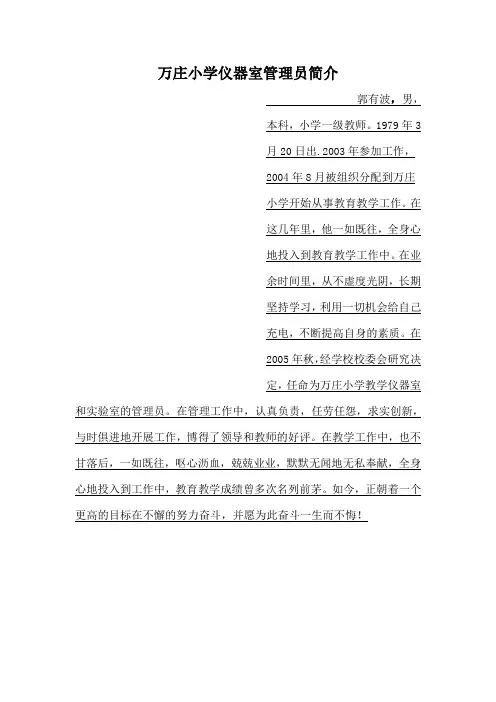 万庄小学仪器室管理员简介

郭有波，男，本科，小学一级教师。1979 年 3 月 20 日出.2003 年参加工作，2004 年 8 月被组织分配到万庄小学开始从事教育教学工作。在这几年里，他一如既往，全身心地投入到教育教学工作中。在业余时间里，从不虚度光阴，长期坚持学习，利用一切机会给自己充电，不断提高自身的素质。在 2005 年秋,经学校校委会研究决定，任命为万庄小学教学仪器室和实验室的管理员。在管理工作中，认真负责，任劳任怨，求实创新，与时俱进地开展工作，博得了领导和教师的好评。在教学工作中，也不甘落后，一如既往，呕心沥血，兢兢业业，默默无闻地无私奉献，全身心地投入到工作中，教育教学成绩曾多次名列前茅。如今，正朝着一个更高的目标在不懈的努力奋斗，并愿为此奋斗一生而不悔！